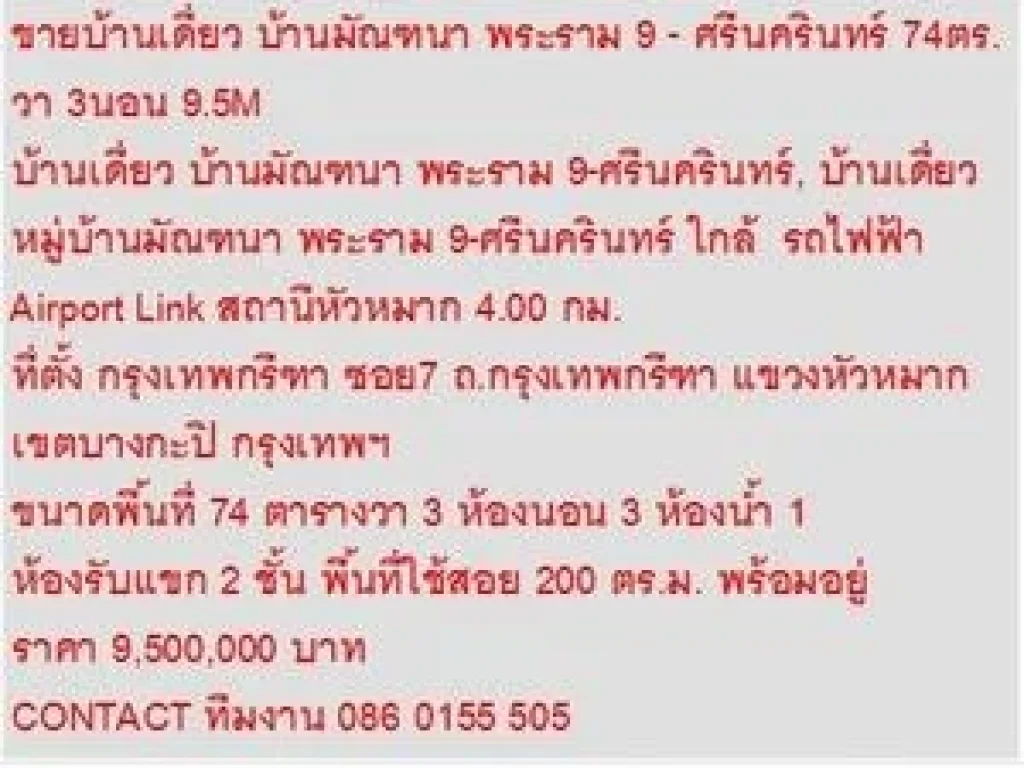 ขายบ้านเดี่ยว บ้านมัณฑนา พระราม 9 - ศรีนครินทร์ 74ตร.วา 3นอน 9.5M

บ้านเดี่ยว บ้านมัณฑนา พระราม 9-ศรีนครินทร์, บ้านเดี่ยว หมู่บ้านมัณฑนา พระราม 9-ศรีนครินทร์ ใกล้ รถไฟฟ้า Airport Link สถานีหัวหมาก 4.00 กม.

ที่ตั้ง กรุงเทพกรีฑา ซอย7 ถ.กรุงเทพกรีฑา แขวงหัวหมาก เขตบางกะปิ กรุงเทพฯ

ขนาดพื้นที่ 74 ตารางวา 3 ห้องนอน 3 ห้องน้ำ 1 ห้องรับแขก 2 ชั้น พื้นที่ใช้สอย 200 ตร.ม. พร้อมอยู่

ราคา 9,500,000 บาท

CONTACT ทีมงาน 086 0155 505